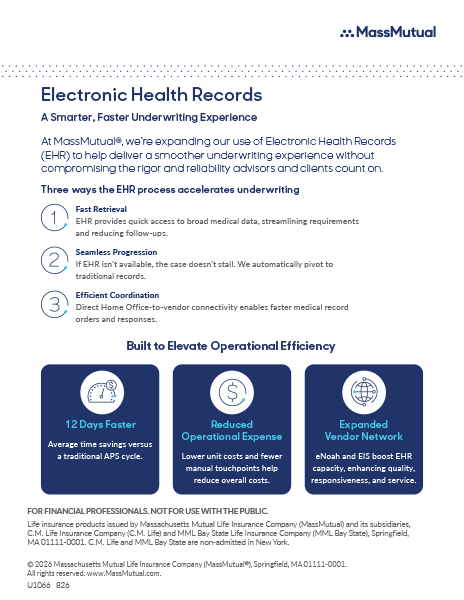 MassMutual

Electronic Health Records

A Smarter, Faster Underwriting Experience

At MassMutual®, we're expanding our use of Electronic Health Records (EHR) to help deliver a smoother underwriting experience without compromising the rigor and reliability advisors and clients count on.

Three ways the EHR process accelerates underwriting

1 Fast Retrieval
EHR provides quick access to broad medical data, streamlining requirements and reducing follow-ups.

2 Seamless Progression
If EHR isn't available, the case doesn't stall. We automatically pivot to traditional records.

3 Efficient Coordination
Direct Home Office-to-vendor connectivity enables faster medical record orders and responses.

Built to Elevate Operational Efficiency

12 Days Faster
Average time savings versus a traditional APS cycle.

Reduced Operational Expense
Lower unit costs and fewer manual touchpoints help reduce overall costs.

Expanded Vendor Network
eNoah and EIS boost EHR capacity, enhancing quality, responsiveness, and service.

FOR FINANCIAL PROFESSIONALS. NOT FOR USE WITH THE PUBLIC.

Life insurance products issued by Massachusetts Mutual Life Insurance Company (MassMutual) and its subsidiaries, C.M. Life Insurance Company (C.M. Life) and MML Bay State Life Insurance Company (MML Bay State), Springfield, MA 01111-0001. C.M. Life and MML Bay State are non-admitted in New York.

© 2026 Massachusetts Mutual Life Insurance Company (MassMutual®), Springfield, MA 01111-0001. All rights reserved. www.MassMutual.com.

U1066 826